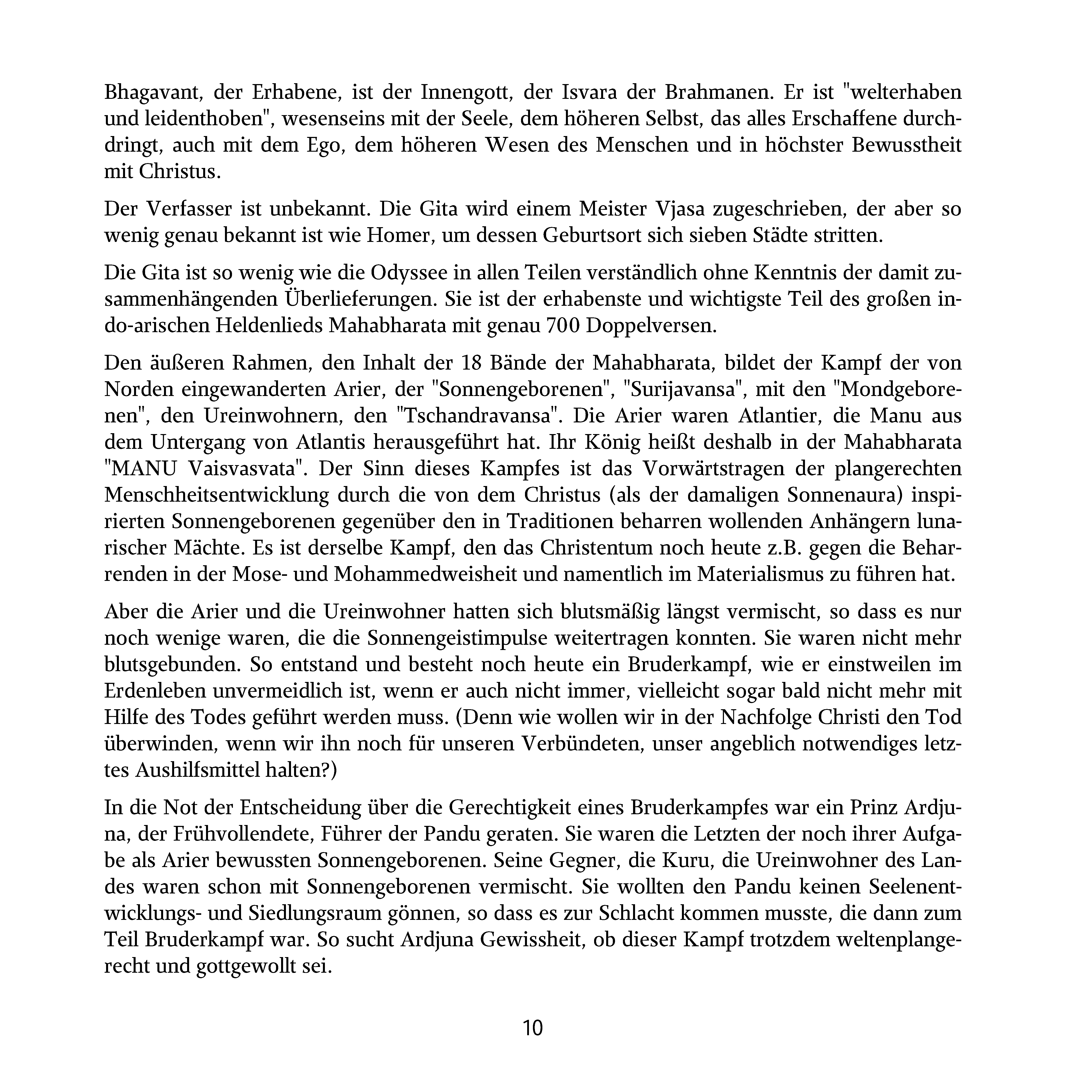 Bhagavant, der Erhabene, ist der Innengott, der Isvara der Brahmanen. Er ist "welterhaben und leidenthoben", wesenseins mit der Seele, dem höheren Selbst, das alles Erschaffene durchdringt, auch mit dem Ego, dem höheren Wesen des Menschen und in höchster Bewusstheit mit Christus.

Der Verfasser ist unbekannt. Die Gita wird einem Meister Vjasa zugeschrieben, der aber so wenig genau bekannt ist wie Homer, um dessen Geburtsort sich sieben Städte stritten.

Die Gita ist so wenig wie die Odyssee in allen Teilen verständlich ohne Kenntnis der damit zusammenhängenden Überlieferungen. Sie ist der erhabenste und wichtigste Teil des großen indo-arischen Heldenlieds Mahabharata mit genau 700 Doppelversen.

Den äußeren Rahmen, den Inhalt der 18 Bände der Mahabharata, bildet der Kampf der von Norden eingewanderten Arier, der "Sonnengeborenen", "Surijavansa", mit den "Mondgeborenen", den Ureinwohnern, den "Tschandravansa". Die Arier waren Atlantier, die Manu aus dem Untergang von Atlantis herausgeführt hat. Ihr König heißt deshalb in der Mahabharata "MANU Vaisvasvata". Der Sinn dieses Kampfes ist das Vorwärtstragen der plangerechten Menschheitsentwicklung durch die von dem Christus (als der damaligen Sonnenaura) inspirierten Sonnengeborenen gegenüber den in Traditionen beharren wollenden Anhängern lunarischer Mächte. Es ist derselbe Kampf, den das Christentum noch heute z.B. gegen die Beharrenden in der Mose- und Mohammedweisheit und namentlich im Materialismus zu führen hat.

Aber die Arier und die Ureinwohner hatten sich blutsmäßig längst vermischt, so dass es nur noch wenige waren, die die Sonnengeistimpulse weitertragen konnten. Sie waren nicht mehr blutsgebunden. So entstand und besteht noch heute ein Bruderkampf, wie er einstweilen im Erdenleben unvermeidlich ist, wenn er auch nicht immer, vielleicht sogar bald nicht mehr mit Hilfe des Todes geführt werden muss. (Denn wie wollen wir in der Nachfolge Christi den Tod überwinden, wenn wir ihn noch für unseren Verbündeten, unser angeblich notwendiges letztes Aushilfsmittel halten?)

In die Not der Entscheidung über die Gerechtigkeit eines Bruderkampfes war ein Prinz Ardjuna, der Frühvollendete, Führer der Pandu geraten. Sie waren die Letzten der noch ihrer Aufgabe als Arier bewussten Sonnengeborenen. Seine Gegner, die Kuru, die Ureinwohner des Landes waren schon mit Sonnengeborenen vermischt. Sie wollten den Pandu keinen Seelenentwicklungs- und Siedlungsraum gönnen, so dass es zur Schlacht kommen musste, die dann zum Teil Bruderkampf war. So sucht Ardjuna Gewissheit, ob dieser Kampf trotzdem weltenplangerecht und gottgewollt sei.

10